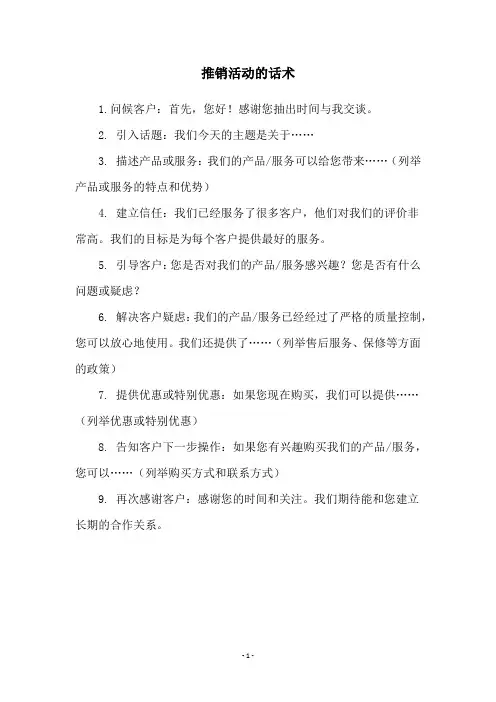 推销活动的话术

1. 问候客户：首先，您好！感谢您抽出时间与我交谈。

2. 引入话题：我们今天的主题是关于……

3. 描述产品或服务：我们的产品/服务可以给您带来……（列举产品或服务的特点和优势）

4. 建立信任：我们已经服务了很多客户，他们对我们的评价非常高。我们的目标是为每个客户提供最好的服务。

5. 引导客户：您是否对我们的产品/服务感兴趣？您是否有什么问题或疑虑？

6. 解决客户疑虑：我们的产品/服务已经经过了严格的质量控制，您可以放心地使用。我们还提供了……（列举售后服务、保修等方面的政策）

7. 提供优惠或特别优惠：如果您现在购买，我们可以提供……（列举优惠或特别优惠）

8. 告知客户下一步操作：如果您有兴趣购买我们的产品/服务，您可以……（列举购买方式和联系方式）

9. 再次感谢客户：感谢您的时间和关注。我们期待能和您建立长期的合作关系。

- 1 -